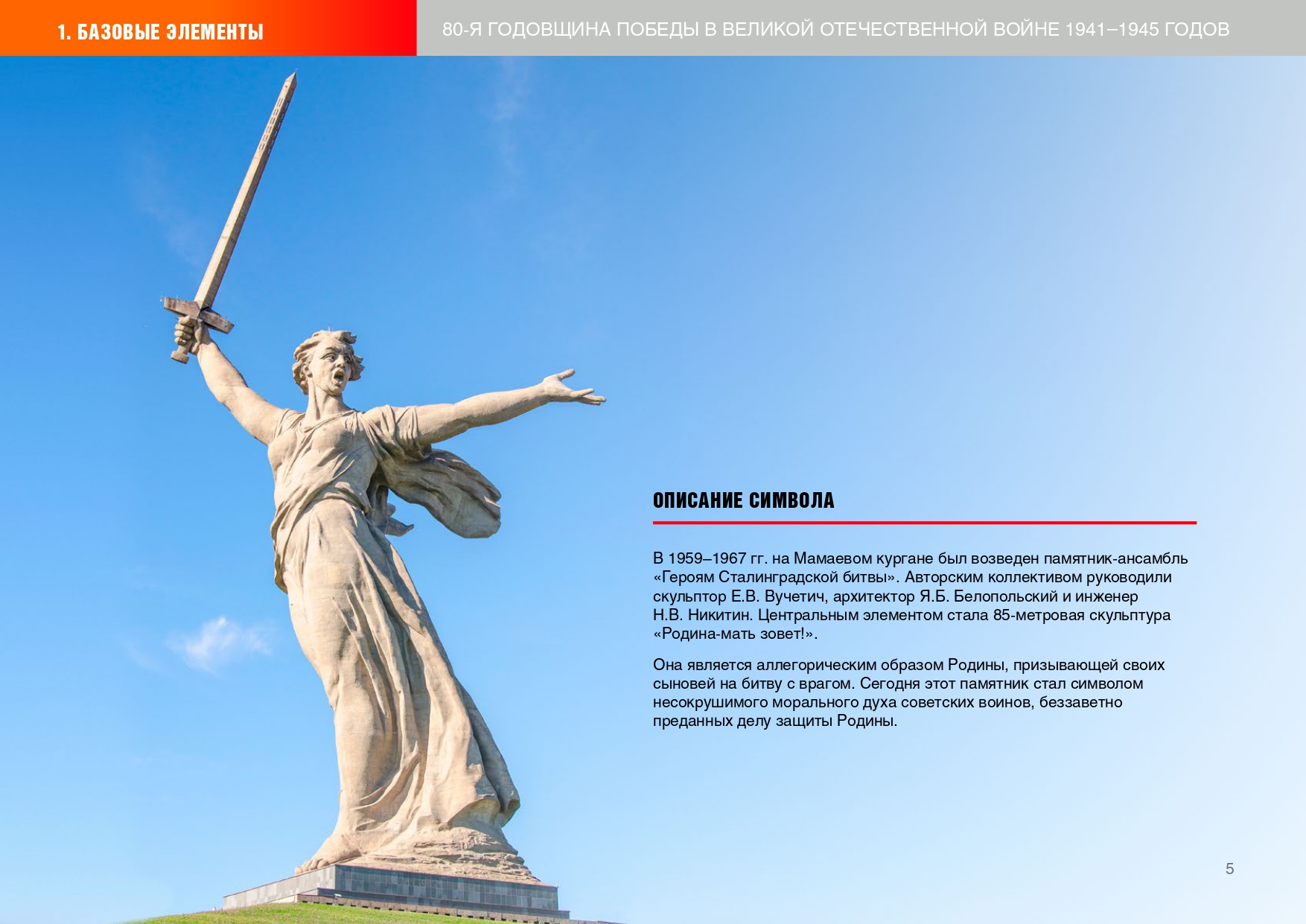 1. БАЗОВЫЕ ЭЛЕМЕНТЫ

80-Я ГОДОВЩИНА ПОБЕДЫ В ВЕЛИКОЙ ОТЕЧЕСТВЕННОЙ ВОЙНЕ 1941–1945 ГОДОВ

ОПИСАНИЕ СИМВОЛА

В 1959–1967 гг. на Мамаевом кургане был возведен памятник-ансамбль «Героям Сталинградской битвы». Авторским коллективом руководили скульптор Е.В. Вучетич, архитектор Я.Б. Белопольский и инженер Н.В. Никитин. Центральным элементом стала 85-метровая скульптура «Родина-мать зовет!».

Она является аллегорическим образом Родины, призывающей своих сыновей на битву с врагом. Сегодня этот памятник стал символом несокрушимого морального духа советских воинов, беззаветно преданных делу защиты Родины.

5